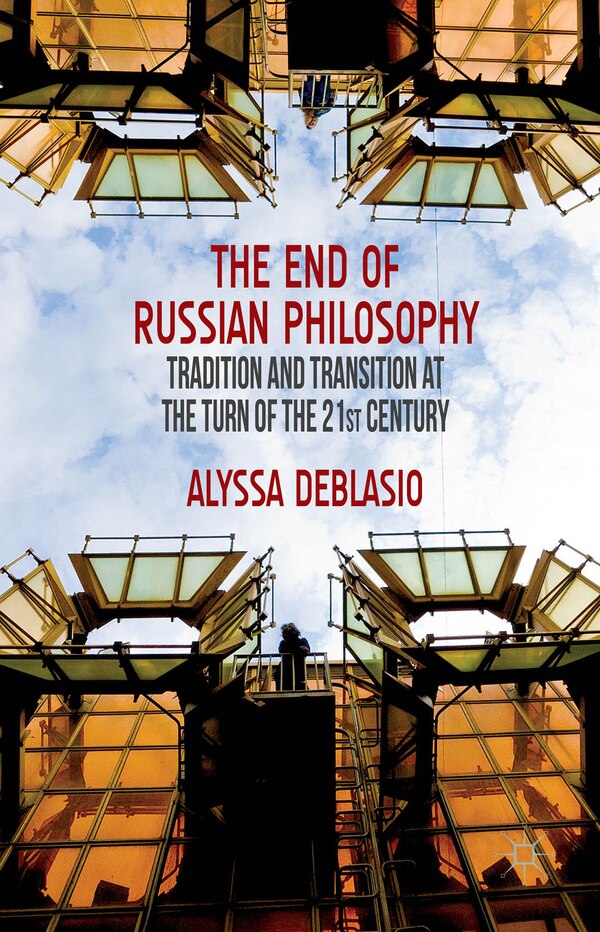 THE END OF RUSSIAN PHILOSOPHY

TRADITION AND TRANSITION AT THE TURN OF THE 21ST CENTURY

ALYSSA DEBLASIO